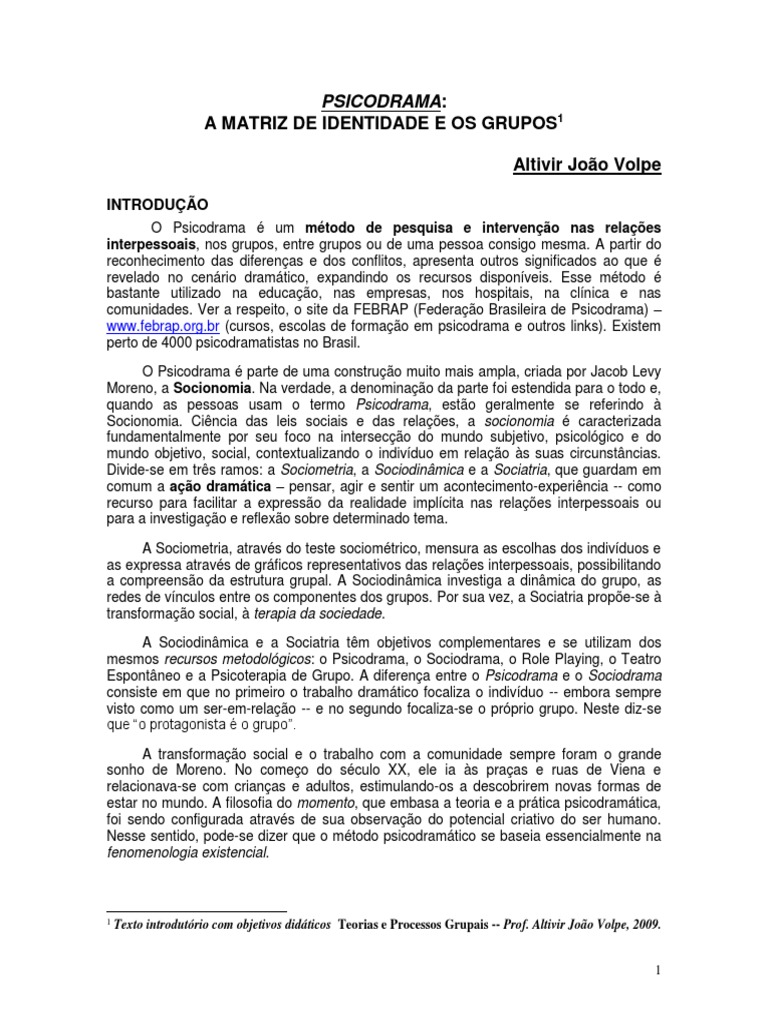 PSICODRAMA:
A MATRIZ DE IDENTIDADE E OS GRUPOS$^1$

Altivir João Volpe

INTRODUÇÃO

O Psicodrama é um método de pesquisa e intervenção nas relações interpessoais, nos grupos, entre grupos ou de uma pessoa consigo mesma. A partir do reconhecimento das diferenças e dos conflitos, apresenta outros significados ao que é revelado no cenário dramático, expandindo os recursos disponíveis. Esse método é bastante utilizado na educação, nas empresas, nos hospitais, na clínica e nas comunidades. Ver a respeito, o site da FEBRAP (Federação Brasileira de Psicodrama) – www.febrap.org.br (cursos, escolas de formação em psicodrama e outros links). Existem perto de 4000 psicodramatistas no Brasil.

O Psicodrama é parte de uma construção muito mais ampla, criada por Jacob Levy Moreno, a Socionomia. Na verdade, a denominação da parte foi estendida para o todo e, quando as pessoas usam o termo Psicodrama, estão geralmente se referindo à Socionomia. Ciência das leis sociais e das relações, a socionomia é caracterizada fundamentalmente por seu foco na intersecção do mundo subjetivo, psicológico e do mundo objetivo, social, contextualizando o indivíduo em relação às suas circunstâncias. Divide-se em três ramos: a Sociometria, a Sociodinâmica e a Sociatria, que guardam em comum a ação dramática – pensar, agir e sentir um acontecimento-experiência -- como recurso para facilitar a expressão da realidade implícita nas relações interpessoais ou para a investigação e reflexão sobre determinado tema.

A Sociometria, através do teste sociométrico, mensura as escolhas dos indivíduos e as expressa através de gráficos representativos das relações interpessoais, possibilitando a compreensão da estrutura grupal. A Sociodinâmica investiga a dinâmica do grupo, as redes de vínculos entre os componentes dos grupos. Por sua vez, a Sociatria propõe-se à transformação social, à terapia da sociedade.

A Sociodinâmica e a Sociatria têm objetivos complementares e se utilizam dos mesmos recursos metodológicos: o Psicodrama, o Sociodrama, o Role Playing, o Teatro Espontâneo e a Psicoterapia de Grupo. A diferença entre o Psicodrama e o Sociodrama consiste em que no primeiro o trabalho dramático focaliza o indivíduo -- embora sempre visto como um ser-em-relação -- e no segundo focaliza-se o próprio grupo. Neste diz-se que "o protagonista é o grupo".

A transformação social e o trabalho com a comunidade sempre foram o grande sonho de Moreno. No começo do século XX, ele ia às praças e ruas de Viena e relacionava-se com crianças e adultos, estimulando-os a descobrirem novas formas de estar no mundo. A filosofia do momento, que embasa a teoria e a prática psicodramática, foi sendo configurada através de sua observação do potencial criativo do ser humano. Nesse sentido, pode-se dizer que o método psicodramático se baseia essencialmente na fenomenologia existencial.

$^1$ Texto introdutório com objetivos didáticos Teorias e Processos Grupais -- Prof. Altivir João Volpe, 2009.

1